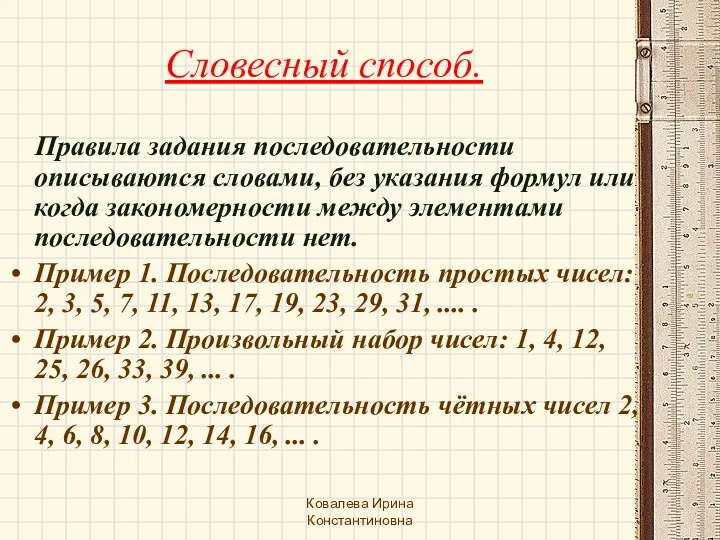 Словесный способ.

Правила задания последовательности описываются словами, без указания формул или когда закономерности между элементами последовательности нет.

• Пример 1. Последовательность простых чисел: 2, 3, 5, 7, 11, 13, 17, 19, 23, 29, 31, .... .

• Пример 2. Произвольный набор чисел: 1, 4, 12, 25, 26, 33, 39, ... .

• Пример 3. Последовательность чётных чисел 2, 4, 6, 8, 10, 12, 14, 16, ... .

Ковалева Ирина Константиновна